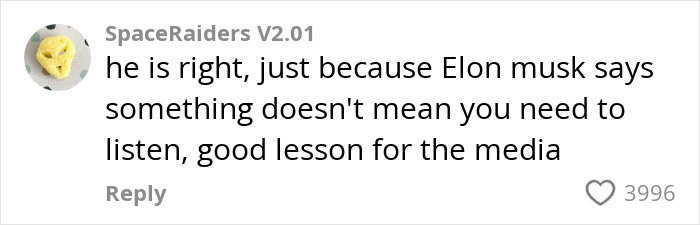 SpaceRaiders V2.01
he is right, just because Elon musk says something doesn't mean you need to listen, good lesson for the media

Reply
3996